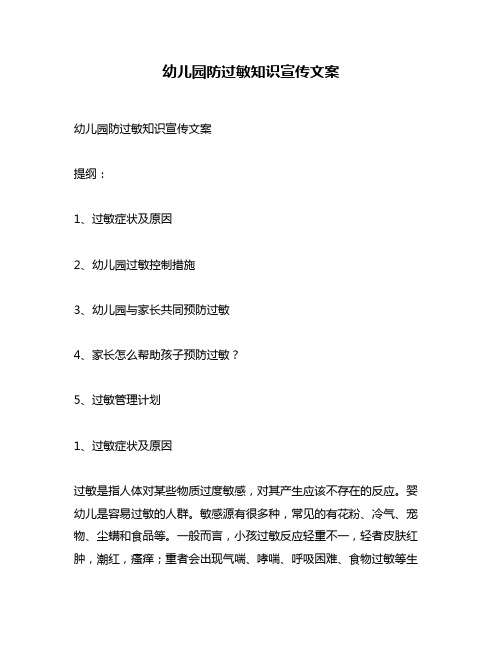 幼儿园防过敏知识宣传文案

幼儿园防过敏知识宣传文案

提纲：

1、过敏症状及原因

2、幼儿园过敏控制措施

3、幼儿园与家长共同预防过敏

4、家长怎么帮助孩子预防过敏？

5、过敏管理计划

1、过敏症状及原因

过敏是指人体对某些物质过度敏感，对其产生应该不存在的反应。婴幼儿是容易过敏的人群。敏感源有很多种，常见的有花粉、冷气、宠物、尘螨和食品等。一般而言，小孩过敏反应轻重不一，轻者皮肤红肿，潮红，瘙痒；重者会出现气喘、哮喘、呼吸困难、食物过敏等生